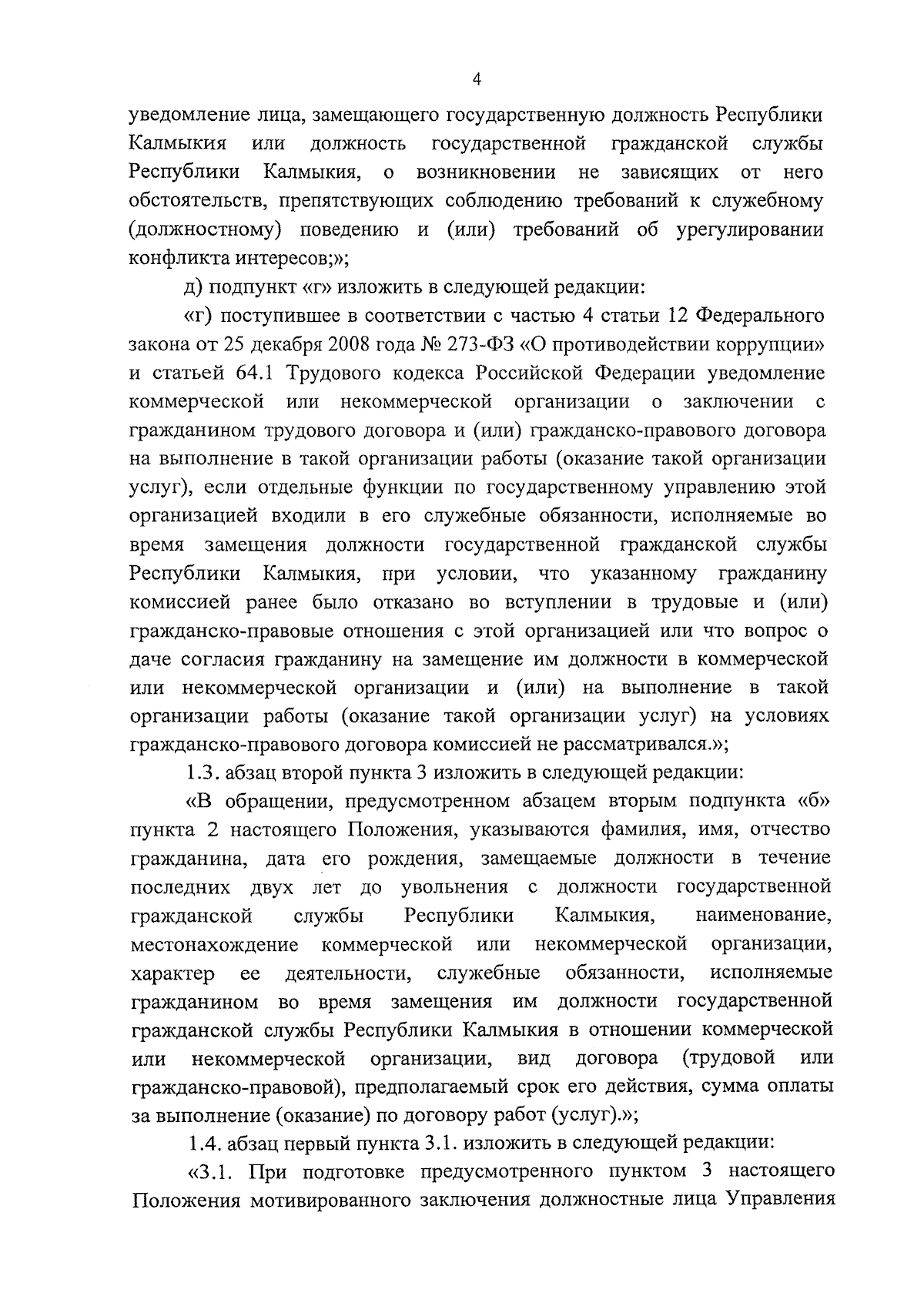 4

уведомление лица, замещающего государственную должность Республики Калмыкия или должность государственной гражданской службы Республики Калмыкия, о возникновении не зависящих от него обстоятельств, препятствующих соблюдению требований к служебному (должностному) поведению и (или) требований об урегулировании конфликта интересов;»;

д) подпункт «г» изложить в следующей редакции:

«г) поступившее в соответствии с частью 4 статьи 12 Федерального закона от 25 декабря 2008 года № 273-ФЗ «О противодействии коррупции» и статьей 64.1 Трудового кодекса Российской Федерации уведомление коммерческой или некоммерческой организации о заключении с гражданином трудового договора и (или) гражданско-правового договора на выполнение в такой организации работы (оказание такой организации услуг), если отдельные функции по государственному управлению этой организацией входили в его служебные обязанности, исполняемые во время замещения должности государственной гражданской службы Республики Калмыкия, при условии, что указанному гражданину комиссией ранее было отказано во вступлении в трудовые и (или) гражданско-правовые отношения с этой организацией или что вопрос о даче согласия гражданину на замещение им должности в коммерческой или некоммерческой организации и (или) на выполнение в такой организации работы (оказание такой организации услуг) на условиях гражданско-правового договора комиссией не рассматривался.»;

1.3. абзац второй пункта 3 изложить в следующей редакции:

«В обращении, предусмотренном абзацем вторым подпункта «б» пункта 2 настоящего Положения, указываются фамилия, имя, отчество гражданина, дата его рождения, замещаемые должности в течение последних двух лет до увольнения с должности государственной гражданской службы Республики Калмыкия, наименование, местонахождение коммерческой или некоммерческой организации, характер ее деятельности, служебные обязанности, исполняемые гражданином во время замещения им должности государственной гражданской службы Республики Калмыкия в отношении коммерческой или некоммерческой организации, вид договора (трудовой или гражданско-правовой), предполагаемый срок его действия, сумма оплаты за выполнение (оказание) по договору работ (услуг).»;

1.4. абзац первый пункта 3.1. изложить в следующей редакции:

«3.1. При подготовке предусмотренного пунктом 3 настоящего Положения мотивированного заключения должностные лица Управления